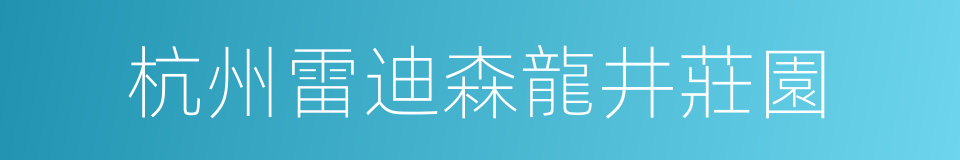 杭州雷迪森龍井莊園